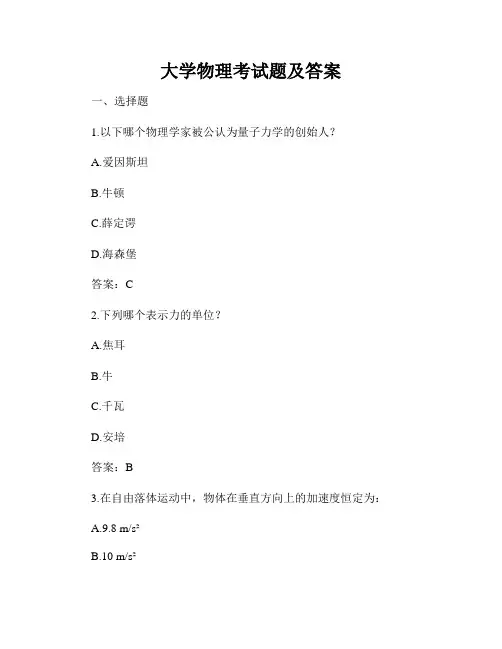 大学物理考试题及答案

一、选择题

1.以下哪个物理学家被公认为量子力学的创始人？

A.爱因斯坦

B.牛顿

C.薛定谔

D.海森堡

答案：C

2.下列哪个表示力的单位？

A.焦耳

B.牛

C.千瓦

D.安培

答案：B

3.在自由落体运动中，物体在垂直方向上的加速度恒定为：

A.9.8 $m/s^2$

B.10 $m/s^2$